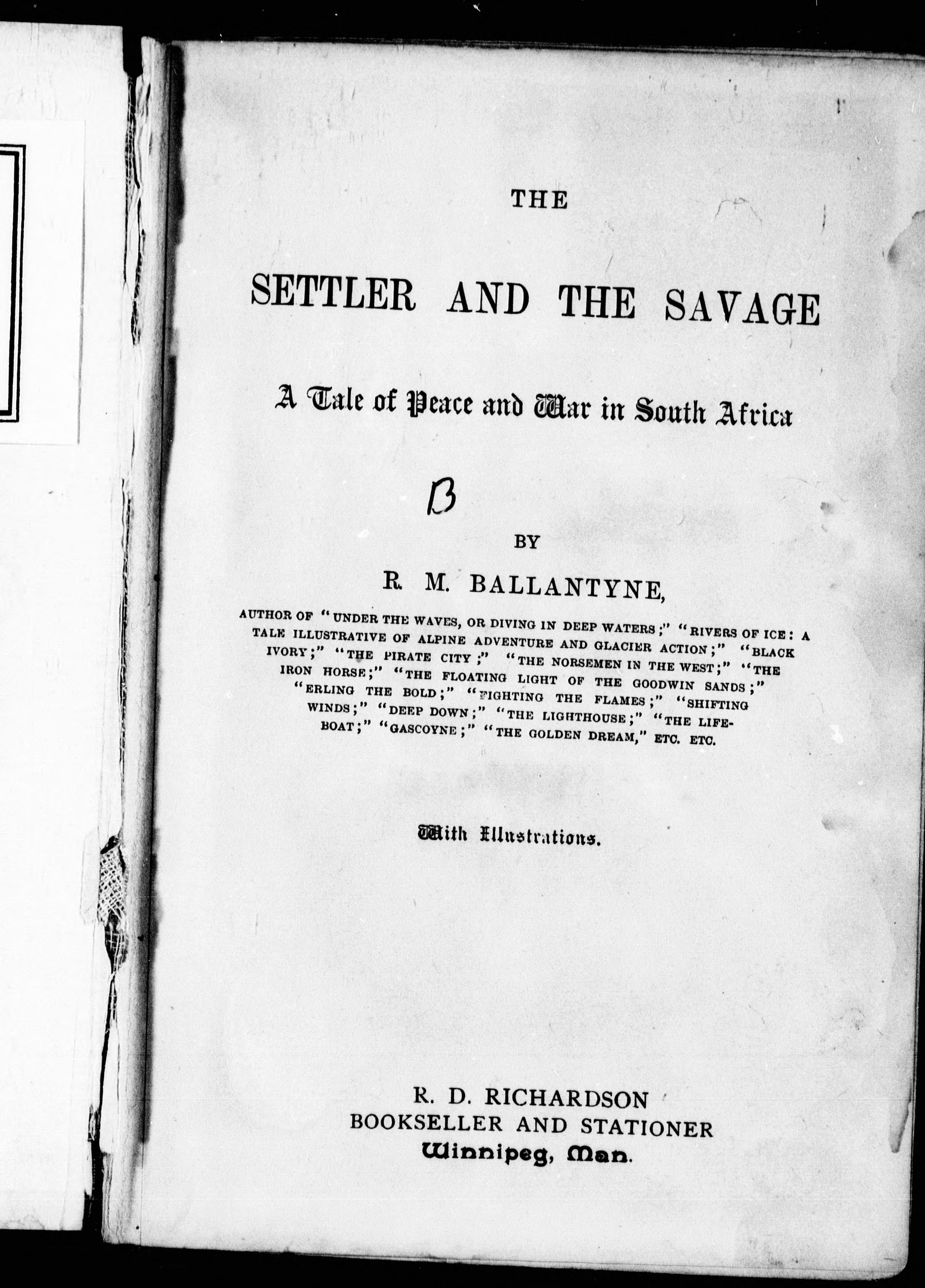 THE

SETTLER AND THE SAVAGE

A Tale of Peace and War in South Africa

B

BY

R. M. BALLANTYNE,

AUTHOR OF "UNDER THE WAVES, OR DIVING IN DEEP WATERS;" "RIVERS OF ICE: A TALE ILLUSTRATIVE OF ALPINE ADVENTURE AND GLACIER ACTION;" "BLACK IVORY;" "THE PIRATE CITY;" "THE NORSEMEN IN THE WEST;" "THE IRON HORSE;" "THE FLOATING LIGHT OF THE GOODWIN SANDS;" "ERLING THE BOLD;" "FIGHTING THE FLAMES;" "SHIFTING WINDS;" "DEEP DOWN;" "THE LIGHTHOUSE;" "THE LIFEBOAT;" "GASCOYNE;" "THE GOLDEN DREAM," ETC. ETC.

With Illustrations.

R. D. RICHARDSON
BOOKSELLER AND STATIONER
Winnipeg, Man.